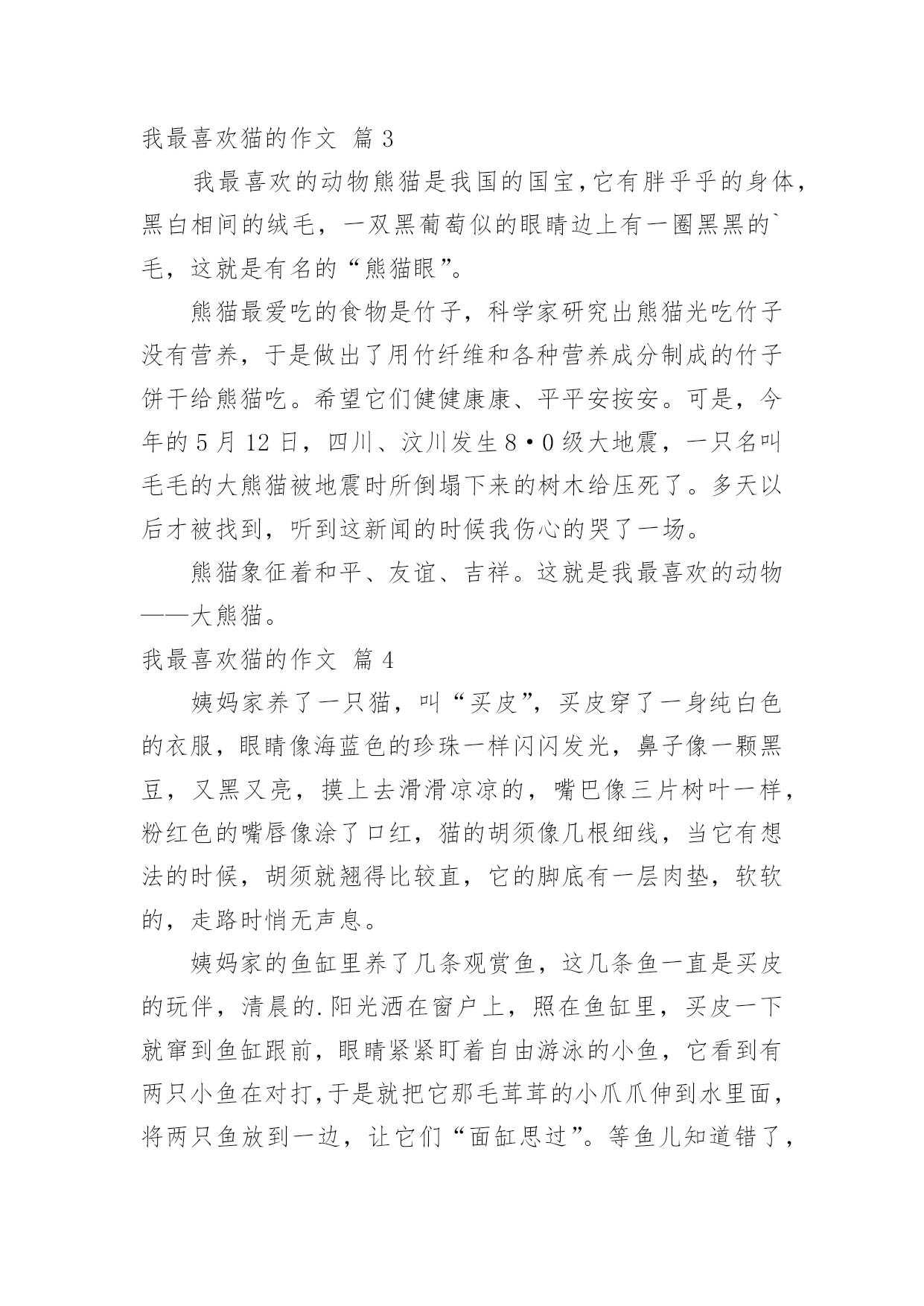 我最喜欢猫的作文 篇 3

我最喜欢的动物熊猫是我国的国宝，它有胖乎乎的身体，黑白相间的绒毛，一双黑葡萄似的眼睛边上有一圈黑黑的`毛，这就是有名的“熊猫眼”。

熊猫最爱吃的食物是竹子，科学家研究出熊猫光吃竹子没有营养，于是做出了用竹纤维和各种营养成分制成的竹子饼干给熊猫吃。希望它们健健康康、平平安按安。可是，今年的 5 月 12 日，四川、汶川发生 8·0 级大地震，一只名叫毛毛的大熊猫被地震时所倒塌下来的树木给压死了。多天以后才被找到，听到这新闻的时候我伤心的哭了一场。

熊猫象征着和平、友谊、吉祥。这就是我最喜欢的动物——大熊猫。

我最喜欢猫的作文 篇 4

姨妈家养了一只猫，叫“买皮”，买皮穿了一身纯白色的衣服，眼睛像海蓝色的珍珠一样闪闪发光，鼻子像一颗黑豆，又黑又亮，摸上去滑滑凉凉的，嘴巴像三片树叶一样，粉红色的嘴唇像涂了口红，猫的胡须像几根细线，当它有想法的时候，胡须就翘得比较直，它的脚底有一层肉垫，软软的，走路时悄无声息。

姨妈家的鱼缸里养了几条观赏鱼，这几条鱼一直是买皮的玩伴，清晨的.阳光洒在窗户上，照在鱼缸里，买皮一下就窜到鱼缸跟前，眼睛紧紧盯着自由游泳的小鱼，它看到有两只小鱼在对打，于是就把它那毛茸茸的小爪爪伸到水里面，将两只鱼放到一边，让它们“面缸思过”。等鱼儿知道错了，